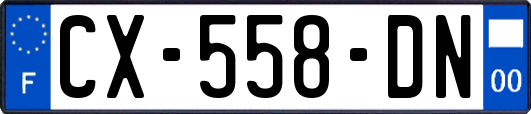 F

CX-558-DN

00